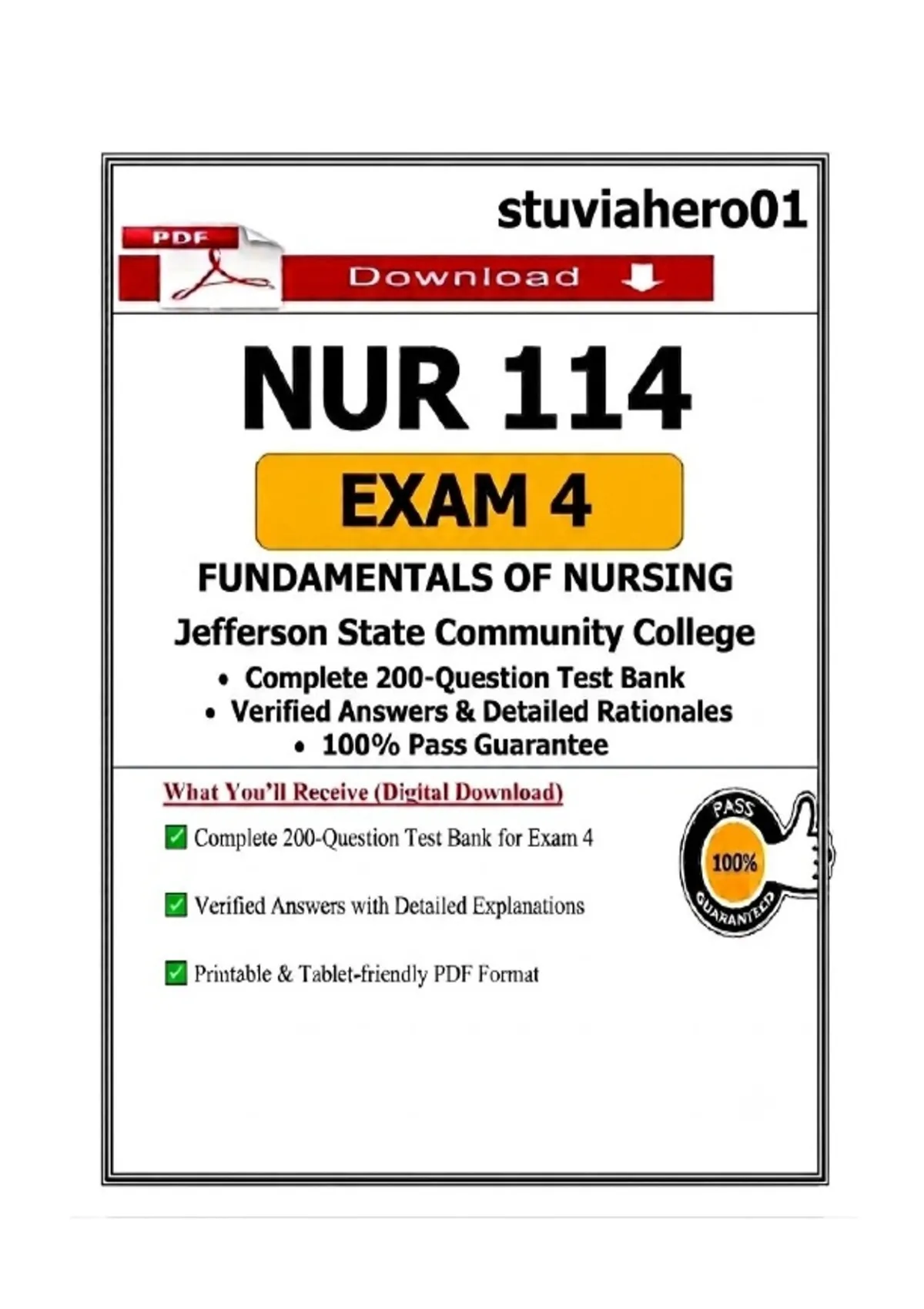 stuviahero01

PDF

Download

NUR 114

EXAM 4

FUNDAMENTALS OF NURSING

Jefferson State Community College

• Complete 200-Question Test Bank
• Verified Answers & Detailed Rationales
• 100% Pass Guarantee

What You'll Receive (Digital Download)

☑ Complete 200-Question Test Bank for Exam 4

☑ Verified Answers with Detailed Explanations

☑ Printable & Tablet-friendly PDF Format

PASS
100%
GUARANTEED